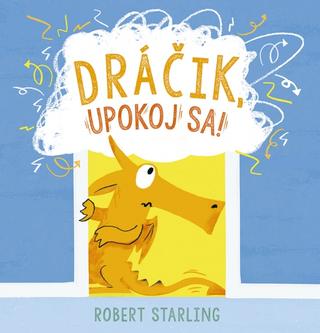 DRÁČIK,
UPOKOJ SA!

ROBERT STARLING